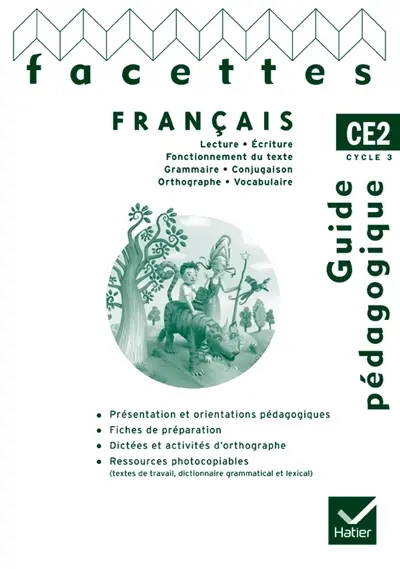 facettes

FRANÇAIS

Lecture • Écriture
Fonctionnement du texte
Grammaire • Conjugaison
Orthographe • Vocabulaire

CE2
CYCLE 3

Guide pédagogique

• Présentation et orientations pédagogiques
• Fiches de préparation
• Dictées et activités d'orthographe
• Ressources photocopiables
(textes de travail, dictionnaire grammatical et lexical)

Hatier